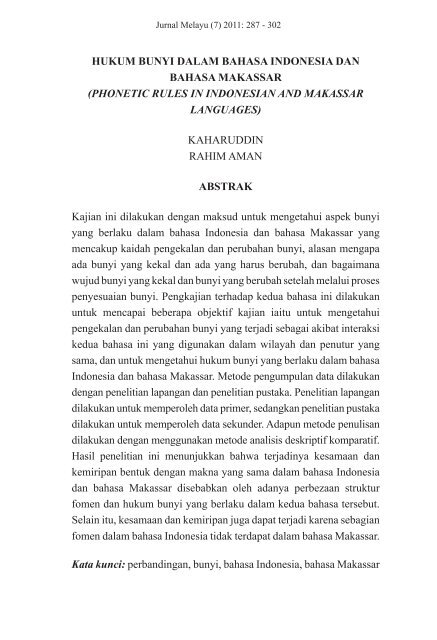 Jurnal Melayu (7) 2011: 287 - 302

HUKUM BUNYI DALAM BAHASA INDONESIA DAN BAHASA MAKASSAR
(PHONETIC RULES IN INDONESIAN AND MAKASSAR LANGUAGES)

KAHARUDDIN
RAHIM AMAN

ABSTRAK

Kajian ini dilakukan dengan maksud untuk mengetahui aspek bunyi yang berlaku dalam bahasa Indonesia dan bahasa Makassar yang mencakup kaidah pengekalan dan perubahan bunyi, alasan mengapa ada bunyi yang kekal dan ada yang harus berubah, dan bagaimana wujud bunyi yang kekal dan bunyi yang berubah setelah melalui proses penyesuaian bunyi. Pengkajian terhadap kedua bahasa ini dilakukan untuk mencapai beberapa objektif kajian iaitu untuk mengetahui pengekalan dan perubahan bunyi yang terjadi sebagai akibat interaksi kedua bahasa ini yang digunakan dalam wilayah dan penutur yang sama, dan untuk mengetahui hukum bunyi yang berlaku dalam bahasa Indonesia dan bahasa Makassar. Metode pengumpulan data dilakukan dengan penelitian lapangan dan penelitian pustaka. Penelitian lapangan dilakukan untuk memperoleh data primer, sedangkan penelitian pustaka dilakukan untuk memperoleh data sekunder. Adapun metode penulisan dilakukan dengan menggunakan metode analisis deskriptif komparatif. Hasil penelitian ini menunjukkan bahwa terjadinya kesamaan dan kemiripan bentuk dengan makna yang sama dalam bahasa Indonesia dan bahasa Makassar disebabkan oleh adanya perbezaan struktur fomen dan hukum bunyi yang berlaku dalam kedua bahasa tersebut. Selain itu, kesamaan dan kemiripan juga dapat terjadi karena sebagian fomen dalam bahasa Indonesia tidak terdapat dalam bahasa Makassar.

Kata kunci: perbandingan, bunyi, bahasa Indonesia, bahasa Makassar